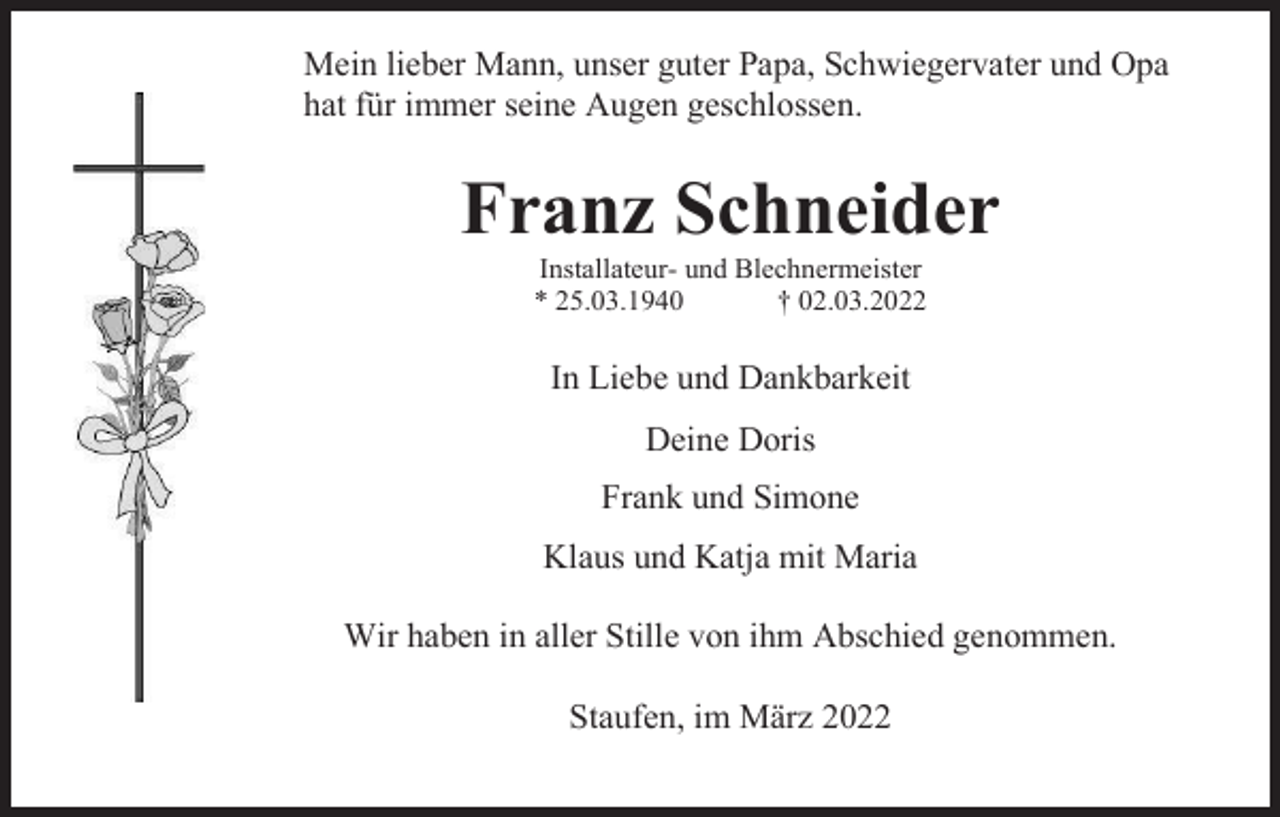 Mein lieber Mann, unser guter Papa, Schwiegervater und Opa hat für immer seine Augen geschlossen.

Franz Schneider

Installateur- und Blechnermeister
* 25.03.1940 † 02.03.2022

In Liebe und Dankbarkeit

Deine Doris

Frank und Simone

Klaus und Katja mit Maria

Wir haben in aller Stille von ihm Abschied genommen.

Staufen, im März 2022